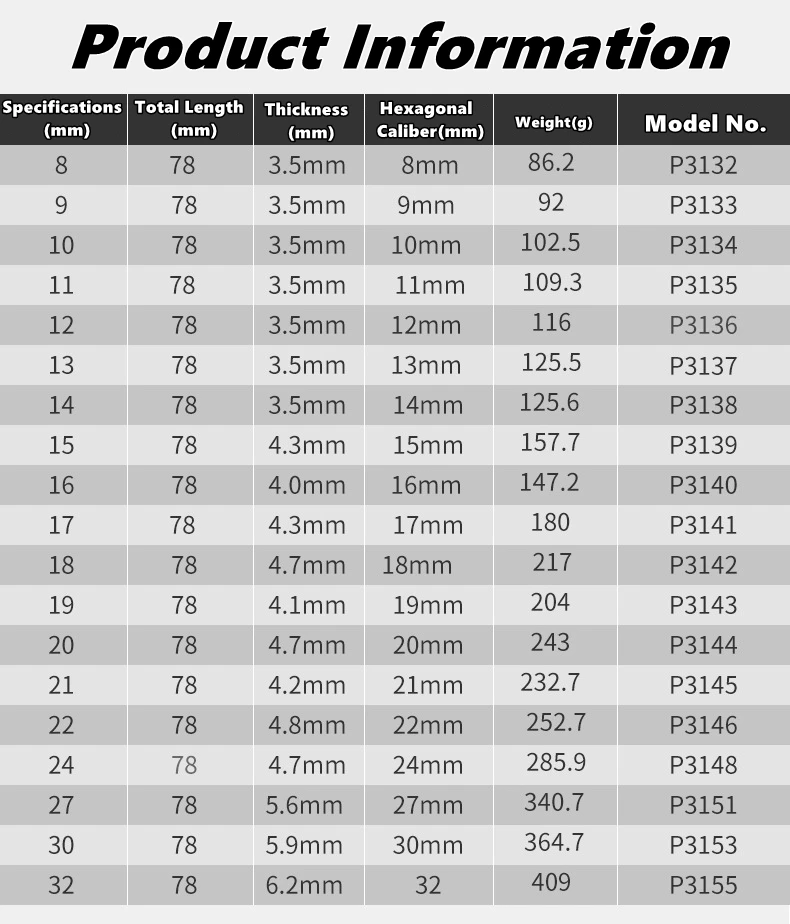 Product Information

| Specifications (mm) | Total Length (mm) | Thickness (mm) | Hexagonal Caliber(mm) | Weight(g) | Model No. |
|---|---|---|---|---|---|
| 8 | 78 | 3.5mm | 8mm | 86.2 | P3132 |
| 9 | 78 | 3.5mm | 9mm | 92 | P3133 |
| 10 | 78 | 3.5mm | 10mm | 102.5 | P3134 |
| 11 | 78 | 3.5mm | 11mm | 109.3 | P3135 |
| 12 | 78 | 3.5mm | 12mm | 116 | P3136 |
| 13 | 78 | 3.5mm | 13mm | 125.5 | P3137 |
| 14 | 78 | 3.5mm | 14mm | 125.6 | P3138 |
| 15 | 78 | 4.3mm | 15mm | 157.7 | P3139 |
| 16 | 78 | 4.0mm | 16mm | 147.2 | P3140 |
| 17 | 78 | 4.3mm | 17mm | 180 | P3141 |
| 18 | 78 | 4.7mm | 18mm | 217 | P3142 |
| 19 | 78 | 4.1mm | 19mm | 204 | P3143 |
| 20 | 78 | 4.7mm | 20mm | 243 | P3144 |
| 21 | 78 | 4.2mm | 21mm | 232.7 | P3145 |
| 22 | 78 | 4.8mm | 22mm | 252.7 | P3146 |
| 24 | 78 | 4.7mm | 24mm | 285.9 | P3148 |
| 27 | 78 | 5.6mm | 27mm | 340.7 | P3151 |
| 30 | 78 | 5.9mm | 30mm | 364.7 | P3153 |
| 32 | 78 | 6.2mm | 32 | 409 | P3155 |